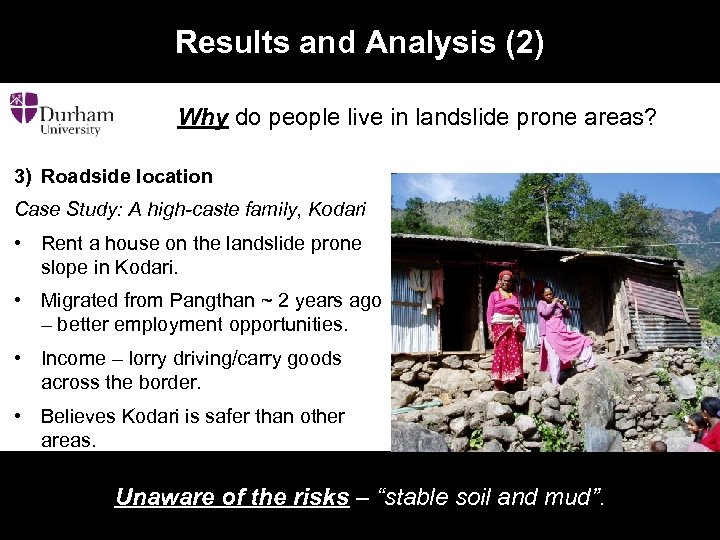 Results and Analysis (2)

Durham University

Why do people live in landslide prone areas?

3) Roadside location

Case Study: A high-caste family, Kodari

• Rent a house on the landslide prone slope in Kodari.

• Migrated from Pangthan ~ 2 years ago – better employment opportunities.

• Income – lorry driving/carry goods across the border.

• Believes Kodari is safer than other areas.

Unaware of the risks – "stable soil and mud".